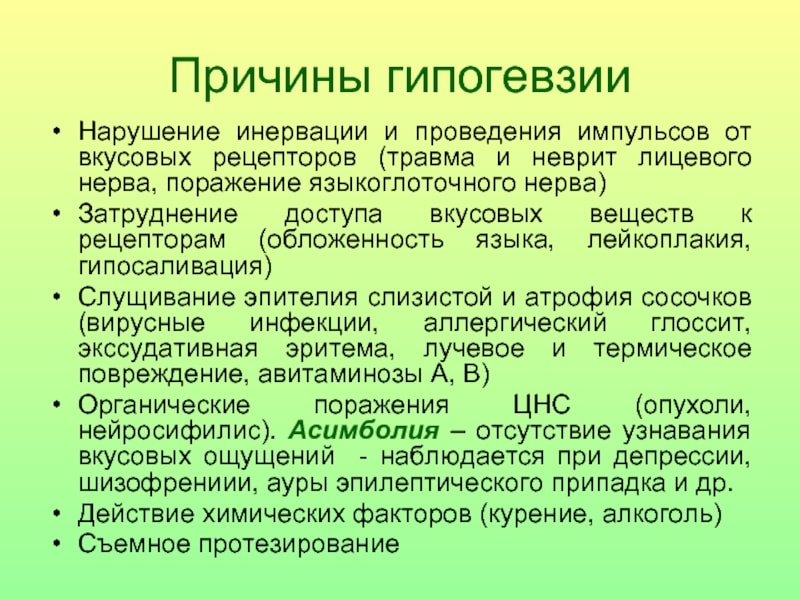 Причины гипогевзии

• Нарушение инервации и проведения импульсов от вкусовых рецепторов (травма и неврит лицевого нерва, поражение языкоглоточного нерва)
• Затруднение доступа вкусовых веществ к рецепторам (обложенность языка, лейкоплакия, гипосаливация)
• Слущивание эпителия слизистой и атрофия сосочков (вирусные инфекции, аллергический глоссит, экссудативная эритема, лучевое и термическое повреждение, авитаминозы А, В)
• Органические поражения ЦНС (опухоли, нейросифилис). Асимболия – отсутствие узнавания вкусовых ощущений - наблюдается при депрессии, шизофрениии, ауры эпилептического припадка и др.
• Действие химических факторов (курение, алкоголь)
• Съемное протезирование